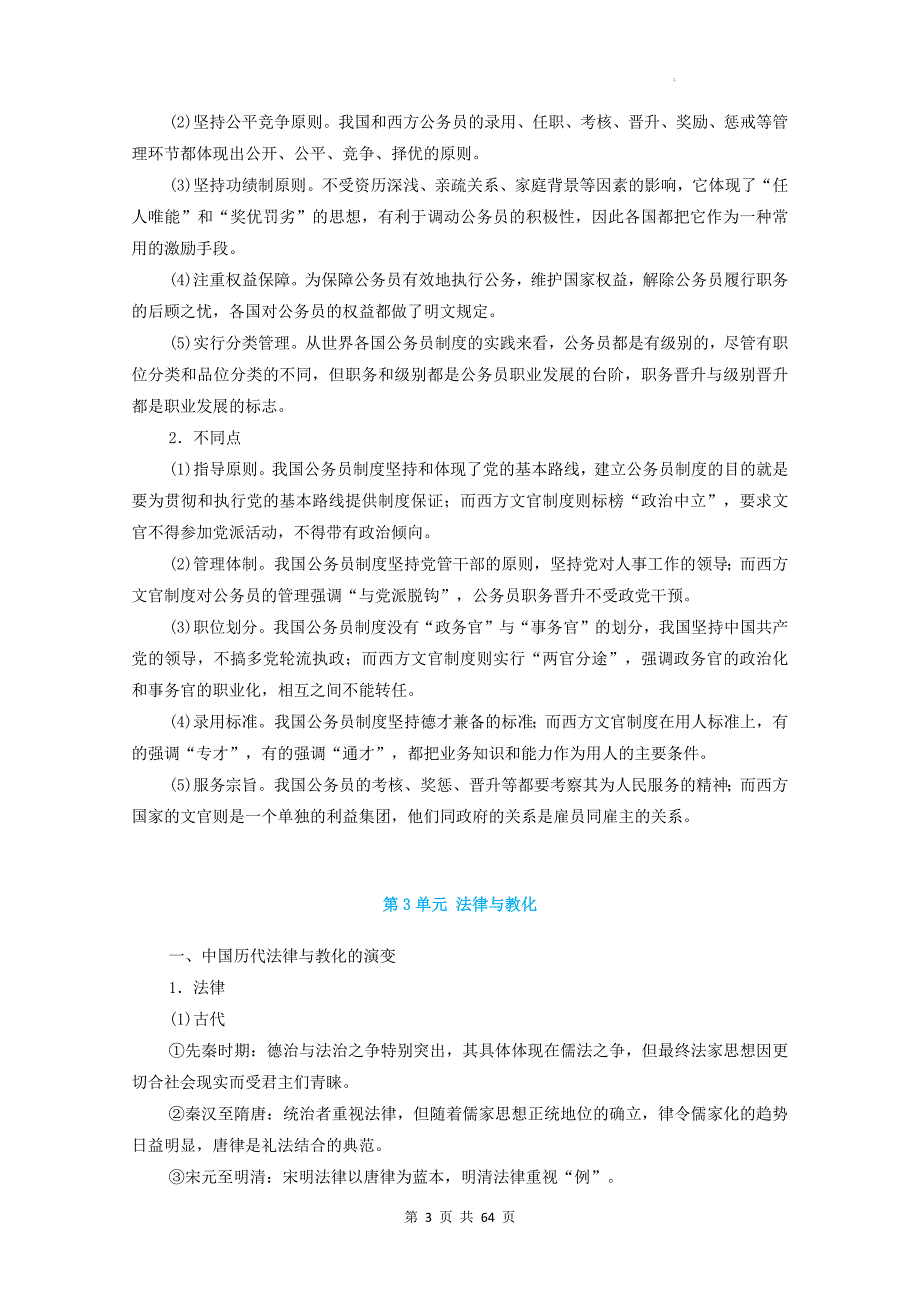 (2)坚持公平竞争原则。我国和西方公务员的录用、任职、考核、晋升、奖励、惩戒等管理环节都体现出公开、公平、竞争、择优的原则。

(3)坚持功绩制原则。不受资历深浅、亲疏关系、家庭背景等因素的影响，它体现了“任人唯能”和“奖优罚劣”的思想，有利于调动公务员的积极性，因此各国都把它作为一种常用的激励手段。

(4)注重权益保障。为保障公务员有效地执行公务，维护国家权益，解除公务员履行职务的后顾之忧，各国对公务员的权益都做了明文规定。

(5)实行分类管理。从世界各国公务员制度的实践来看，公务员都是有级别的，尽管有职位分类和品位分类的不同，但职务和级别都是公务员职业发展的台阶，职务晋升与级别晋升都是职业发展的标志。

2．不同点

(1)指导原则。我国公务员制度坚持和体现了党的基本路线，建立公务员制度的目的就是要为贯彻和执行党的基本路线提供制度保证；而西方文官制度则标榜“政治中立”，要求文官不得参加党派活动，不得带有政治倾向。

(2)管理体制。我国公务员制度坚持党管干部的原则，坚持党对人事工作的领导；而西方文官制度对公务员的管理强调“与党派脱钩”，公务员职务晋升不受政党干预。

(3)职位划分。我国公务员制度没有“政务官”与“事务官”的划分，我国坚持中国共产党的领导，不搞多党轮流执政；而西方文官制度则实行“两官分途”，强调政务官的政治化和事务官的职业化，相互之间不能转任。

(4)录用标准。我国公务员制度坚持德才兼备的标准；而西方文官制度在用人标准上，有的强调“专才”，有的强调“通才”，都把业务知识和能力作为用人的主要条件。

(5)服务宗旨。我国公务员的考核、奖惩、晋升等都要考察其为人民服务的精神；而西方国家的文官则是一个单独的利益集团，他们同政府的关系是雇员同雇主的关系。

第 3 单元 法律与教化

一、中国历代法律与教化的演变

1．法律

(1)古代

①先秦时期：德治与法治之争特别突出，其具体体现在儒法之争，但最终法家思想因更切合社会现实而受君主们青睐。

②秦汉至隋唐：统治者重视法律，但随着儒家思想正统地位的确立，律令儒家化的趋势日益明显，唐律是礼法结合的典范。

③宋元至明清：宋明法律以唐律为蓝本，明清法律重视“例”。

第 3 页 共 64 页